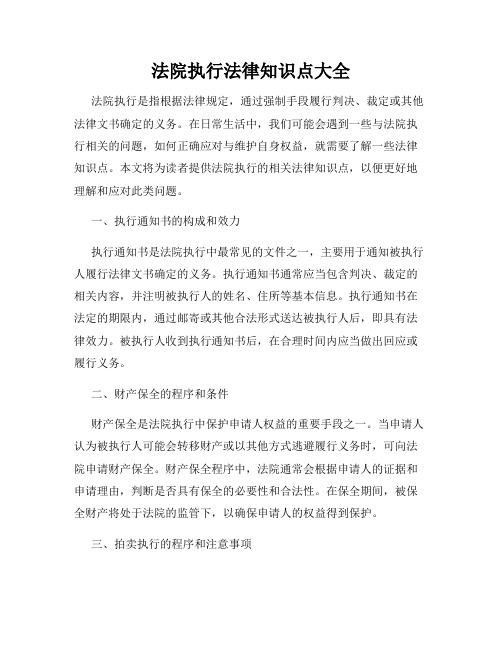 法院执行法律知识点大全

法院执行是指根据法律规定，通过强制手段履行判决、裁定或其他法律文书确定的义务。在日常生活中，我们可能会遇到一些与法院执行相关的问题，如何正确应对与维护自身权益，就需要了解一些法律知识点。本文将为读者提供法院执行的相关法律知识点，以便更好地理解和应对此类问题。

一、执行通知书的构成和效力

执行通知书是法院执行中最常见的文件之一，主要用于通知被执行人履行法律文书确定的义务。执行通知书通常应当包含判决、裁定的相关内容，并注明被执行人的姓名、住所等基本信息。执行通知书在法定的期限内，通过邮寄或其他合法形式送达被执行人后，即具有法律效力。被执行人收到执行通知书后，在合理时间内应当做出回应或履行义务。

二、财产保全的程序和条件

财产保全是法院执行中保护申请人权益的重要手段之一。当申请人认为被执行人可能会转移财产或以其他方式逃避履行义务时，可向法院申请财产保全。财产保全程序中，法院通常会根据申请人的证据和申请理由，判断是否具有保全的必要性和合法性。在保全期间，被保全财产将处于法院的监管下，以确保申请人的权益得到保护。

三、拍卖执行的程序和注意事项